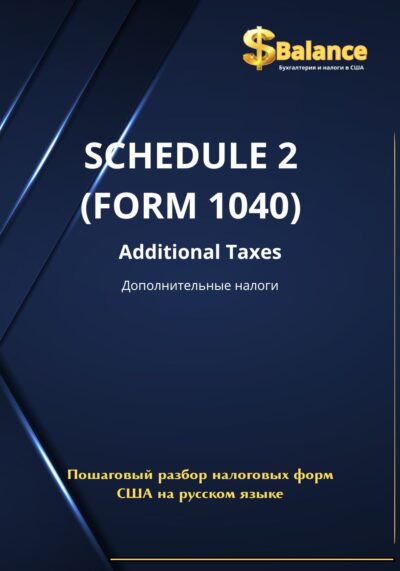 $Balance
Бухгалтерия и налоги в США

SCHEDULE 2
(FORM 1040)

Additional Taxes

Дополнительные налоги

Пошаговый разбор налоговых форм США на русском языке